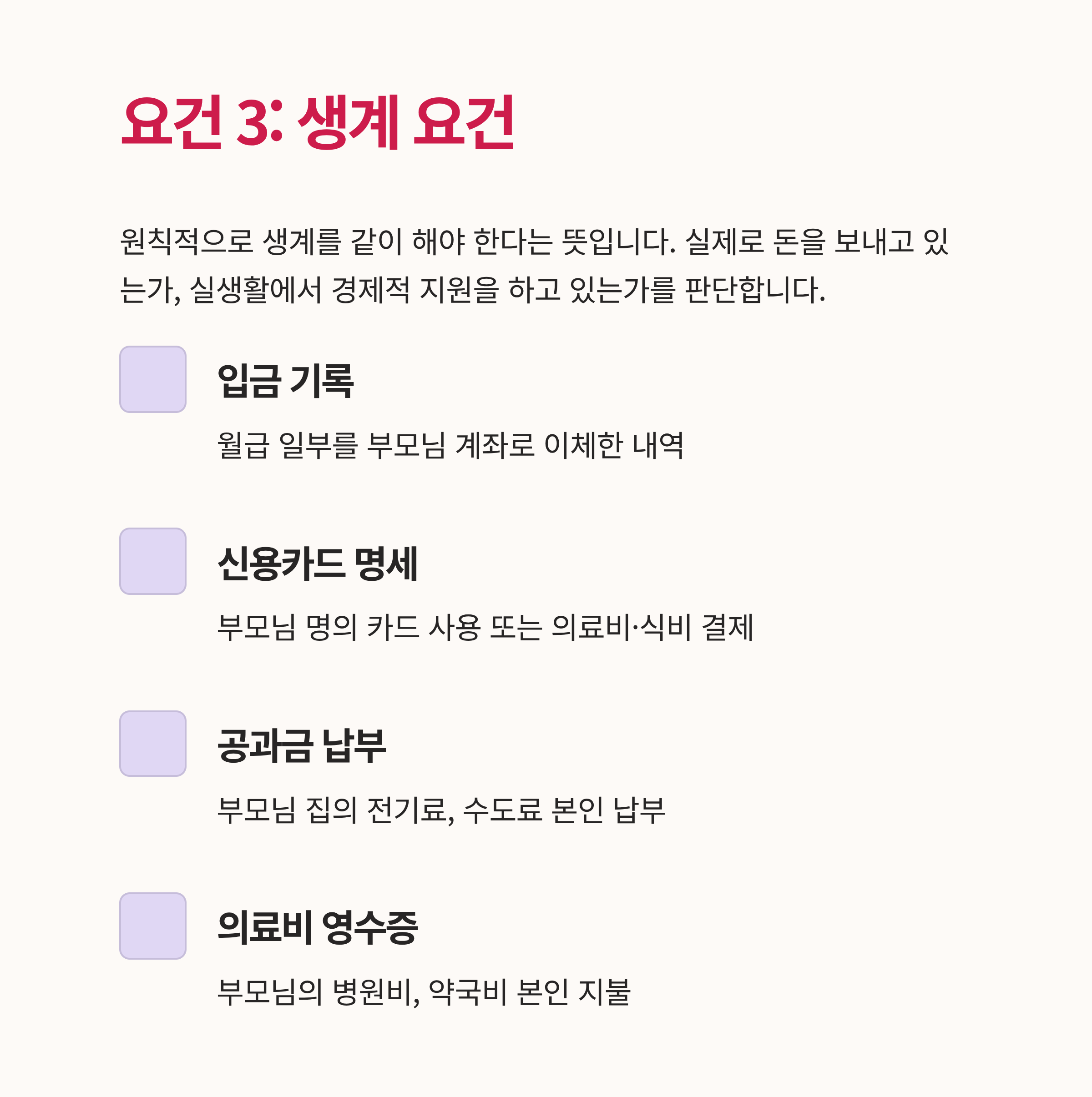 요건 3: 생계 요건

원칙적으로 생계를 같이 해야 한다는 뜻입니다. 실제로 돈을 보내고 있는가, 실생활에서 경제적 지원을 하고 있는가를 판단합니다.

☐ 입금 기록

월급 일부를 부모님 계좌로 이체한 내역

☐ 신용카드 명세

부모님 명의 카드 사용 또는 의료비·식비 결제

☐ 공과금 납부

부모님 집의 전기료, 수도료 본인 납부

☐ 의료비 영수증

부모님의 병원비, 약국비 본인 지불